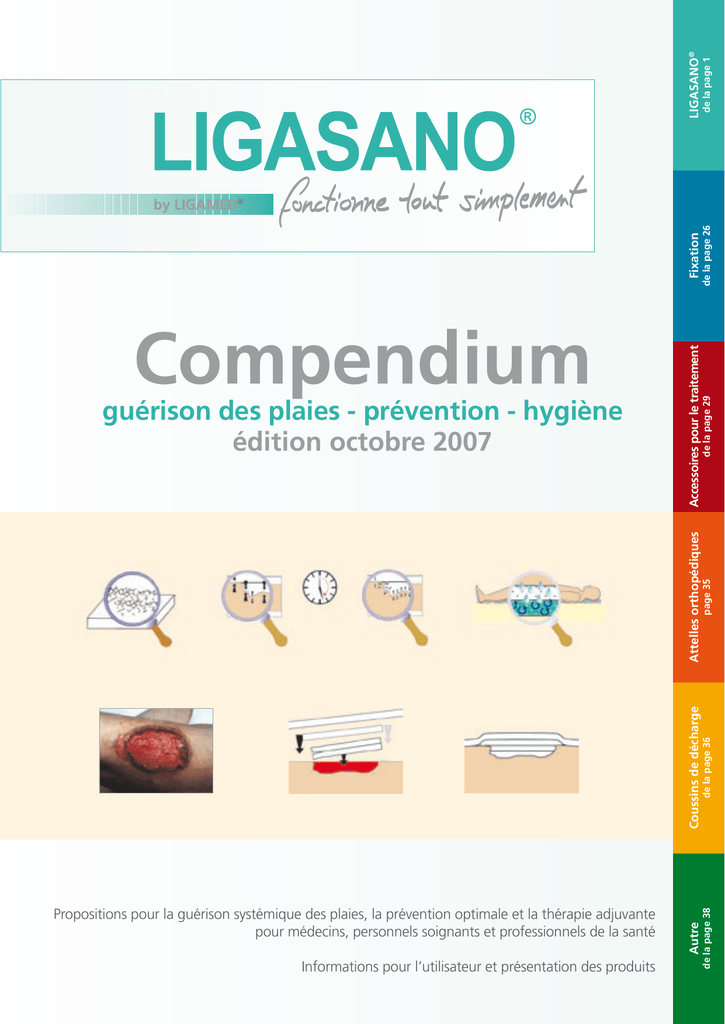 LIGASANO®

by LIGAMED® fonctionne tout simplement

Compendium

guérison des plaies - prévention - hygiène

édition octobre 2007

Propositions pour la guérison systémique des plaies, la prévention optimale et la thérapie adjuvante pour médecins, personnels soignants et professionnels de la santé

Informations pour l'utilisateur et présentation des produits

LIGASANO® de la page 1

Fixation de la page 26

Accessoires pour le traitement de la page 29

Attelles orthopédiques page 35

Coussins de décharge de la page 36

Autre de la page 38